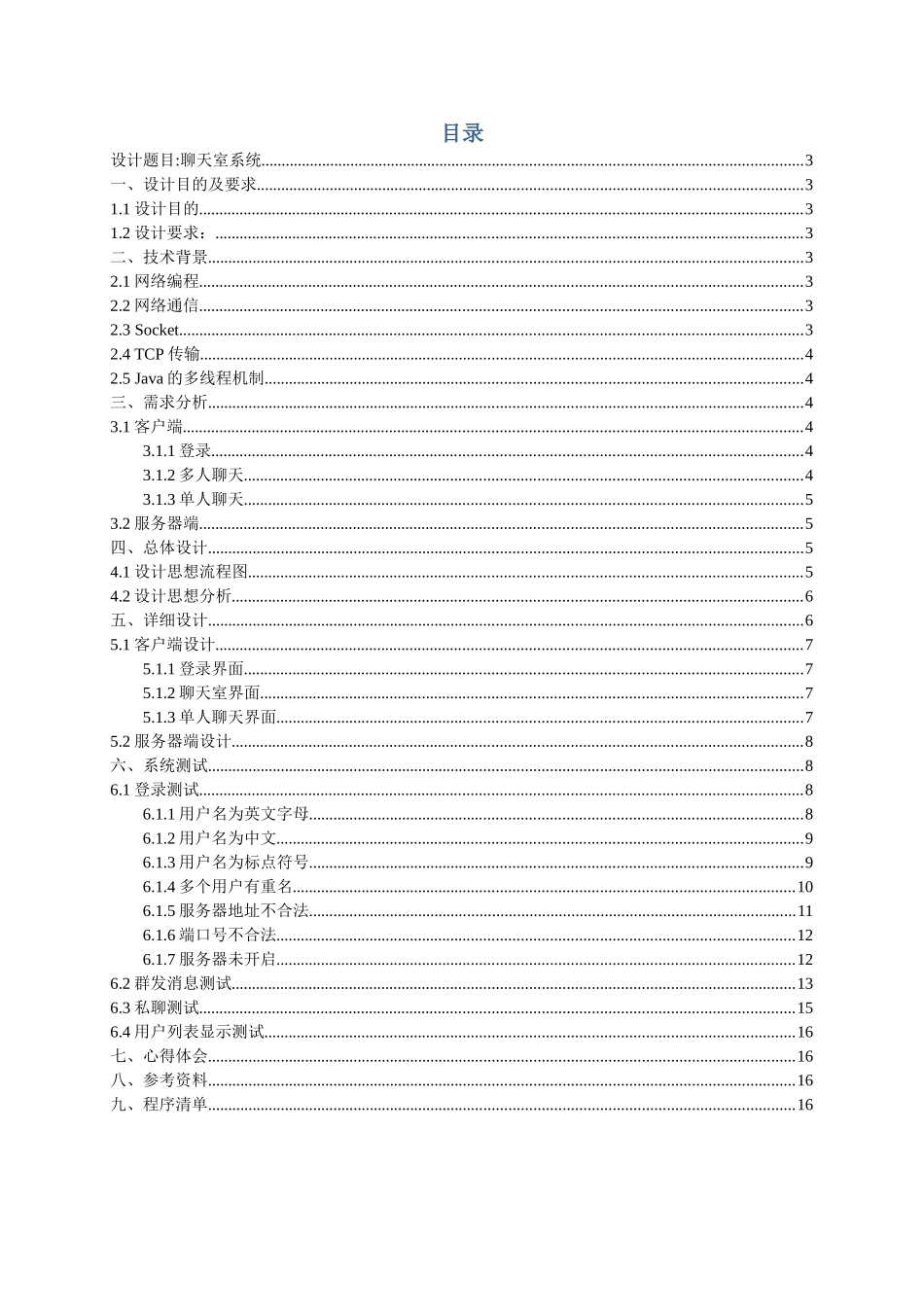 目录

设计题目:聊天室系统......3
一、设计目的及要求......3
1.1 设计目的......3
1.2 设计要求：......3
二、技术背景......3
2.1 网络编程......3
2.2 网络通信......3
2.3 Socket......3
2.4 TCP 传输......4
2.5 Java 的多线程机制......4
三、需求分析......4
3.1 客户端......4
3.1.1 登录......4
3.1.2 多人聊天......4
3.1.3 单人聊天......5
3.2 服务器端......5
四、总体设计......5
4.1 设计思想流程图......5
4.2 设计思想分析......6
五、详细设计......6
5.1 客户端设计......7
5.1.1 登录界面......7
5.1.2 聊天室界面......7
5.1.3 单人聊天界面......7
5.2 服务器端设计......8
六、系统测试......8
6.1 登录测试......8
6.1.1 用户名为英文字母......8
6.1.2 用户名为中文......9
6.1.3 用户名为标点符号......9
6.1.4 多个用户有重名......10
6.1.5 服务器地址不合法......11
6.1.6 端口号不合法......12
6.1.7 服务器未开启......12
6.2 群发消息测试......13
6.3 私聊测试......15
6.4 用户列表显示测试......16
七、心得体会......16
八、参考资料......16
九、程序清单......16